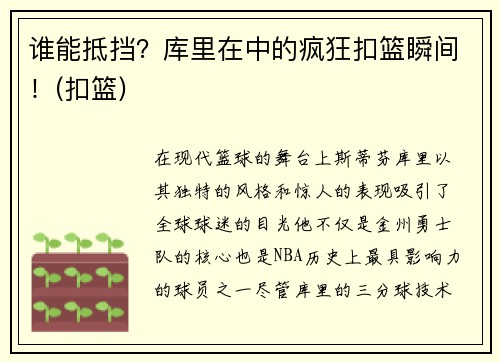 谁能抵挡？库里在中的疯狂扣篮瞬间！(扣篮)

在现代篮球的舞台上斯蒂芬库里以其独特的风格和惊人的表现吸引了全球球迷的目光他不仅是金州勇士队的核心也是NBA历史上最具影响力的球员之一尽管库里的三分球技术